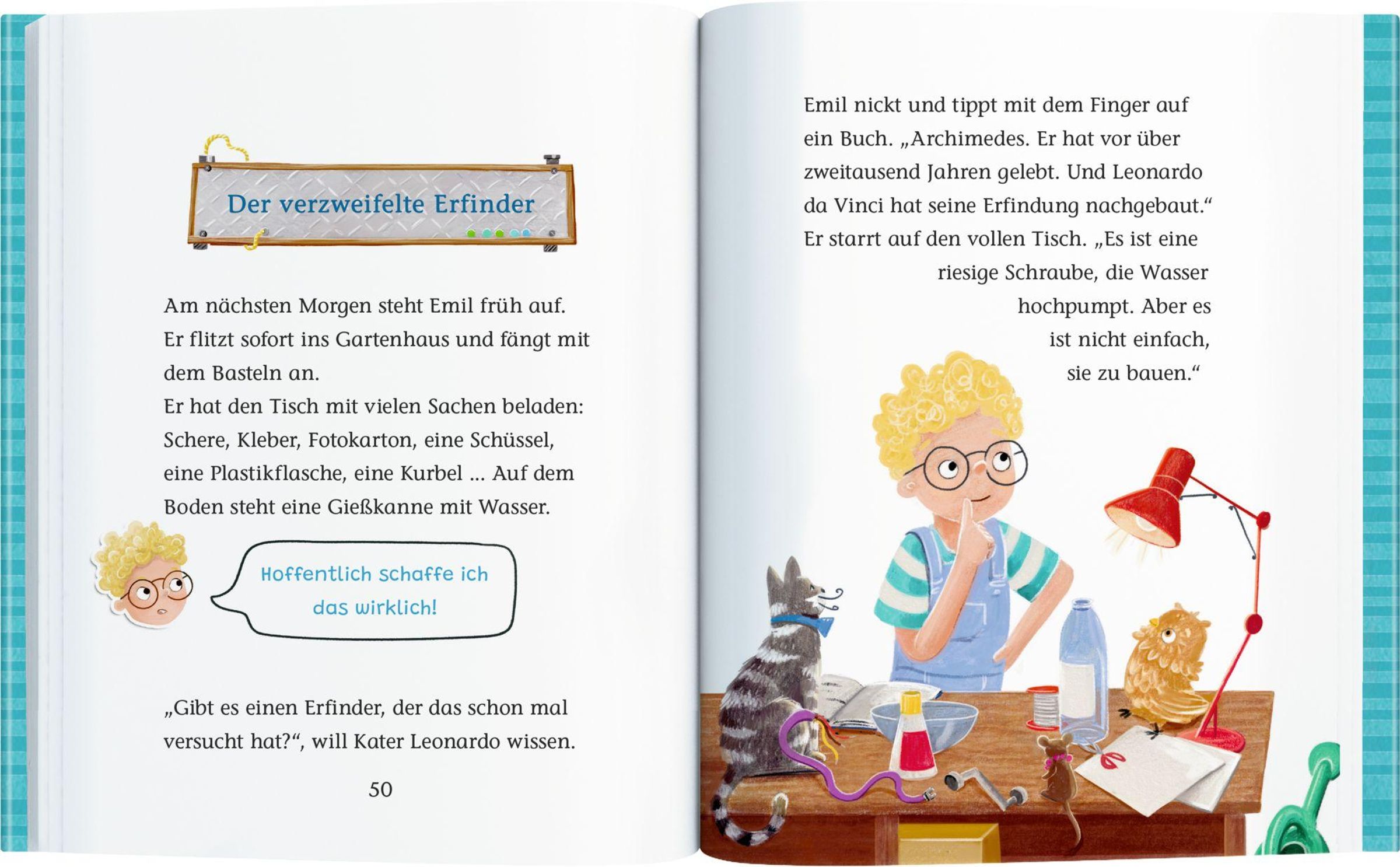 Der verzweifelte Erfinder

Am nächsten Morgen steht Emil früh auf. Er flitzt sofort ins Gartenhaus und fängt mit dem Basteln an.
Er hat den Tisch mit vielen Sachen beladen: Schere, Kleber, Fotokarton, eine Schüssel, eine Plastikflasche, eine Kurbel ... Auf dem Boden steht eine Gießkanne mit Wasser.

Hoffentlich schaffe ich das wirklich!

„Gibt es einen Erfinder, der das schon mal versucht hat?“, will Kater Leonardo wissen.

50

Emil nickt und tippt mit dem Finger auf ein Buch. „Archimedes. Er hat vor über zweitausend Jahren gelebt. Und Leonardo da Vinci hat seine Erfindung nachgebaut.“ Er starrt auf den vollen Tisch. „Es ist eine riesige Schraube, die Wasser hochpumpt. Aber es ist nicht einfach, sie zu bauen.“